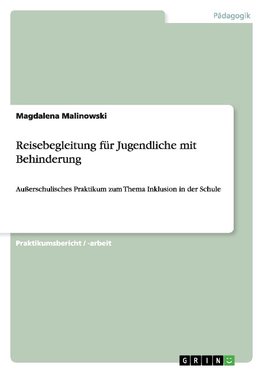 Pädagogik

Magdalena Malinowski

Reisebegleitung für Jugendliche mit Behinderung

Außerschulisches Praktikum zum Thema Inklusion in der Schule

Praktikumsbericht / -arbeit

GRIN